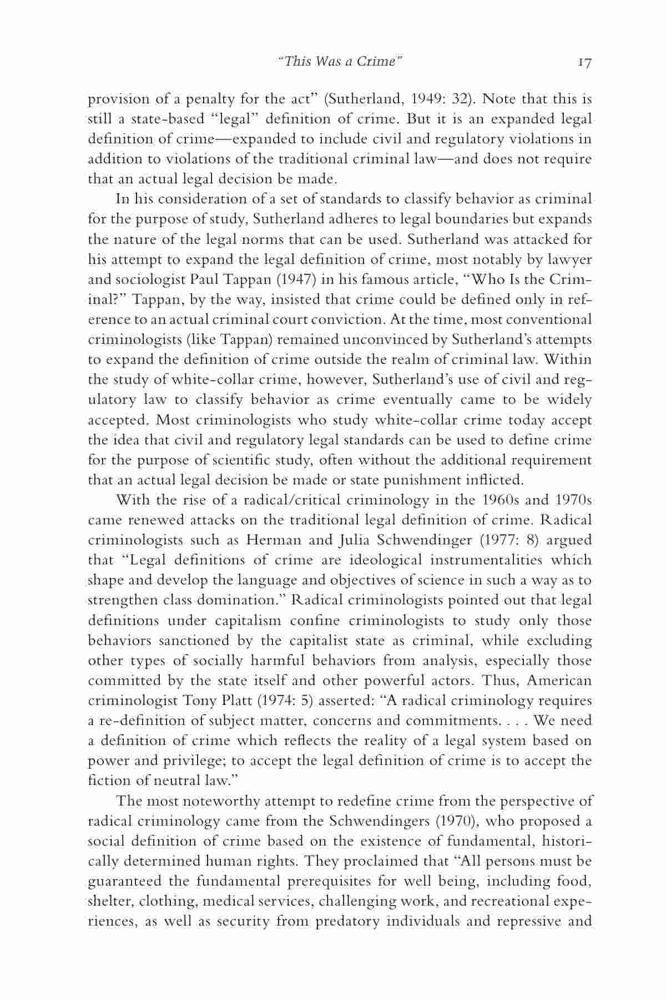 "This Was a Crime" 17

provision of a penalty for the act" (Sutherland, 1949: 32). Note that this is still a state-based "legal" definition of crime. But it is an expanded legal definition of crime—expanded to include civil and regulatory violations in addition to violations of the traditional criminal law—and does not require that an actual legal decision be made.

In his consideration of a set of standards to classify behavior as criminal for the purpose of study, Sutherland adheres to legal boundaries but expands the nature of the legal norms that can be used. Sutherland was attacked for his attempt to expand the legal definition of crime, most notably by lawyer and sociologist Paul Tappan (1947) in his famous article, "Who Is the Criminal?" Tappan, by the way, insisted that crime could be defined only in reference to an actual criminal court conviction. At the time, most conventional criminologists (like Tappan) remained unconvinced by Sutherland's attempts to expand the definition of crime outside the realm of criminal law. Within the study of white-collar crime, however, Sutherland's use of civil and regulatory law to classify behavior as crime eventually came to be widely accepted. Most criminologists who study white-collar crime today accept the idea that civil and regulatory legal standards can be used to define crime for the purpose of scientific study, often without the additional requirement that an actual legal decision be made or state punishment inflicted.

With the rise of a radical/critical criminology in the 1960s and 1970s came renewed attacks on the traditional legal definition of crime. Radical criminologists such as Herman and Julia Schwendinger (1977: 8) argued that "Legal definitions of crime are ideological instrumentalities which shape and develop the language and objectives of science in such a way as to strengthen class domination." Radical criminologists pointed out that legal definitions under capitalism confine criminologists to study only those behaviors sanctioned by the capitalist state as criminal, while excluding other types of socially harmful behaviors from analysis, especially those committed by the state itself and other powerful actors. Thus, American criminologist Tony Platt (1974: 5) asserted: "A radical criminology requires a re-definition of subject matter, concerns and commitments. . . . We need a definition of crime which reflects the reality of a legal system based on power and privilege; to accept the legal definition of crime is to accept the fiction of neutral law."

The most noteworthy attempt to redefine crime from the perspective of radical criminology came from the Schwendingers (1970), who proposed a social definition of crime based on the existence of fundamental, historically determined human rights. They proclaimed that "All persons must be guaranteed the fundamental prerequisites for well being, including food, shelter, clothing, medical services, challenging work, and recreational experiences, as well as security from predatory individuals and repressive and